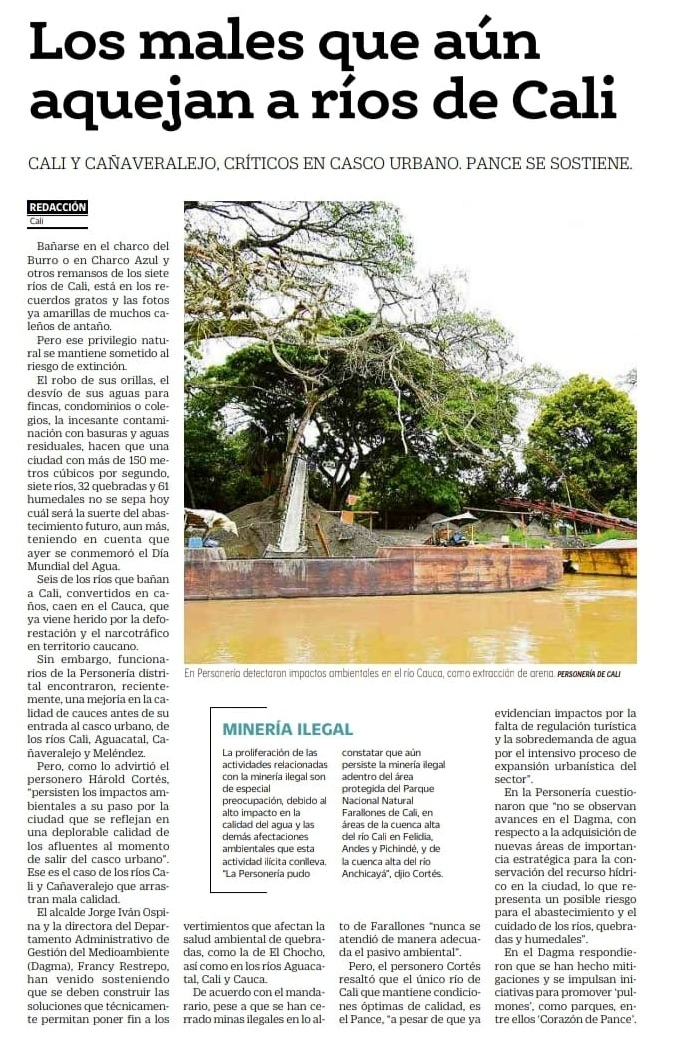 Los males que aún aquejan a ríos de Cali

CALI Y CAÑAVERALEJO, CRÍTICOS EN CASCO URBANO. PANCE SE SOSTIENE.

REDACCIÓN
Cali

Bañarse en el charco del Burro o en Charco Azul y otros remansos de los siete ríos de Cali, está en los recuerdos gratos y las fotos ya amarillas de muchos caleños de antaño.

Pero ese privilegio natural se mantiene sometido al riesgo de extinción.

El robo de sus orillas, el desvío de sus aguas para fincas, condominios o colegios, la incesante contaminación con basuras y aguas residuales, hacen que una ciudad con más de 150 metros cúbicos por segundo, siete ríos, 32 quebradas y 61 humedales no se sepa hoy cuál será la suerte del abastecimiento futuro, aun más, teniendo en cuenta que ayer se conmemoró el Día Mundial del Agua.

Seis de los ríos que bañan a Cali, convertidos en caños, caen en el Cauca, que ya viene herido por la deforestación y el narcotráfico en territorio caucano.

Sin embargo, funcionarios de la Personería distrital encontraron, recientemente, una mejoría en la calidad de cauces antes de su entrada al casco urbano, de los ríos Cali, Aguacatal, Cañaveralejo y Meléndez.

Pero, como lo advirtió el personero Hárold Cortés, "persisten los impactos ambientales a su paso por la ciudad que se reflejan en una deplorable calidad de los afluentes al momento de salir del casco urbano". Ese es el caso de los ríos Cali y Cañaveralejo que arrastran mala calidad.

El alcalde Jorge Iván Ospina y la directora del Departamento Administrativo de Gestión del Medioambiente (Dagma), Francy Restrepo, han venido sosteniendo que se deben construir las soluciones que técnicamente permitan poner fin a los vertimientos que afectan la salud ambiental de quebradas, como la de El Chocho, así como en los ríos Aguacatal, Cali y Cauca.

De acuerdo con el mandatario, pese a que se han cerrado minas ilegales en lo alto de Farallones "nunca se atendió de manera adecuada el pasivo ambiental".

Pero, el personero Cortés resaltó que el único río de Cali que mantiene condiciones óptimas de calidad, es el Pance, "a pesar de que ya evidencian impactos por la falta de regulación turística y la sobredemanda de agua por el intensivo proceso de expansión urbanística del sector".

En la Personería cuestionaron que "no se observan avances en el Dagma, con respecto a la adquisición de nuevas áreas de importancia estratégica para la conservación del recurso hídrico en la ciudad, lo que representa un posible riesgo para el abastecimiento y el cuidado de los ríos, quebradas y humedales".

En el Dagma respondieron que se han hecho mitigaciones y se impulsan iniciativas para promover 'pulmones', como parques, entre ellos 'Corazón de Pance'.

En Personería detectaron impactos ambientales en el río Cauca, como extracción de arena. PERSONERÍA DE CALI

MINERÍA ILEGAL

La proliferación de las actividades relacionadas con la minería ilegal son de especial preocupación, debido al alto impacto en la calidad del agua y las demás afectaciones ambientales que esta actividad ilícita conlleva. "La Personería pudo constatar que aún persiste la minería ilegal adentro del área protegida del Parque Nacional Natural Farallones de Cali, en áreas de la cuenca alta del río Cali en Felidia, Andes y Pichindé, y de la cuenca alta del río Anchicayá", dijo Cortés.